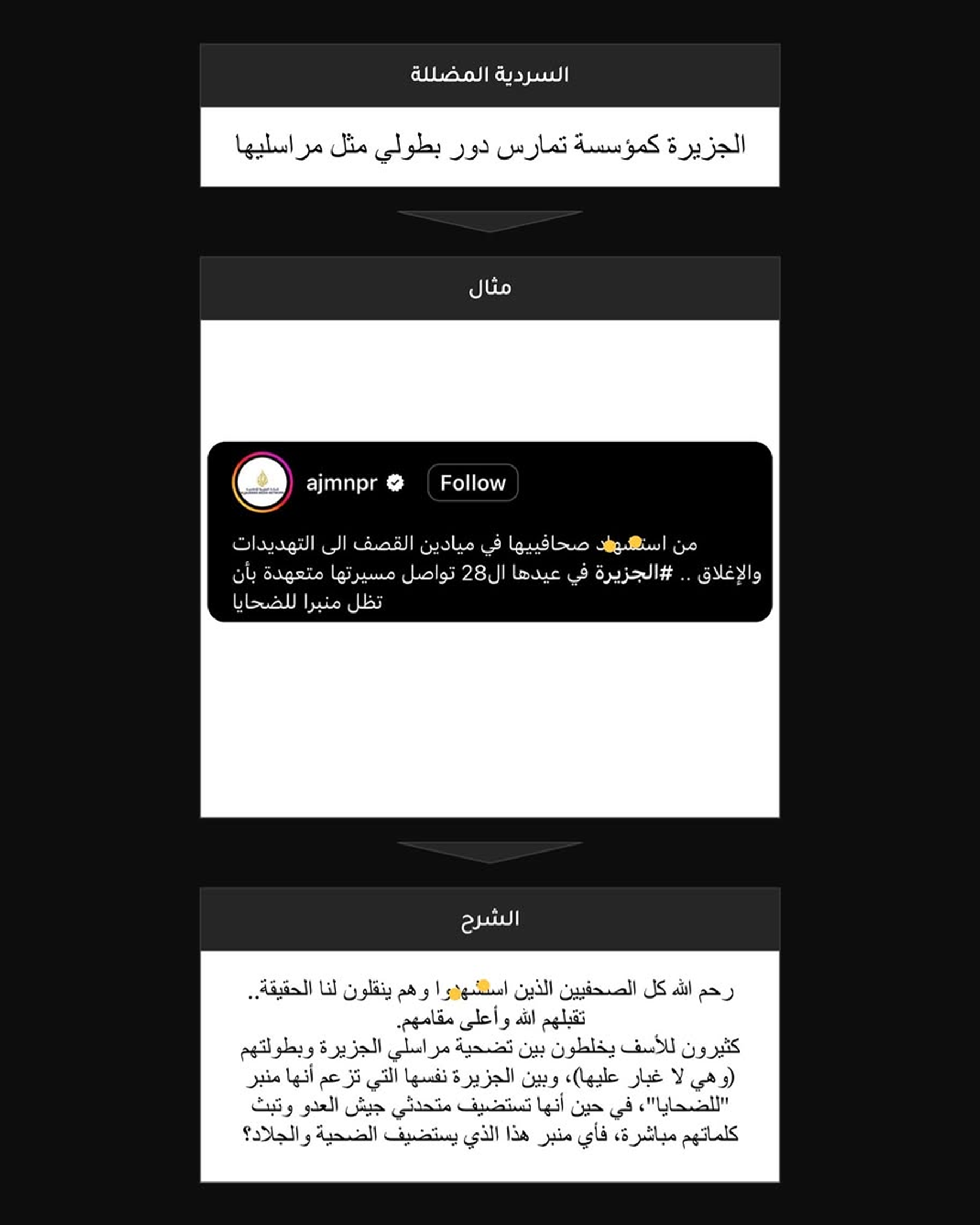 السردية المضللة

الجزيرة كمؤسسة تمارس دور بطولي مثل مراسليها

مثال

ajmnpr

Follow

من استشهد صحافييها في ميادين القصف الى التهديدات والإغلاق .. #الجزيرة في عيدها ال28 تواصل مسيرتها متعهدة بأن تظل منبرا للضحايا

الشرح

رحم الله كل الصحفيين الذين استشهدوا وهم ينقلون لنا الحقيقة.. تقبلهم الله وأعلى مقامهم.
كثيرون للأسف يخلطون بين تضحية مراسلي الجزيرة وبطولتهم (وهي لا غبار عليها)، وبين الجزيرة نفسها التي تزعم أنها منبر "للضحايا"، في حين أنها تستضيف متحدثي جيش العدو وتبث كلماتهم مباشرة، فأي منبر هذا الذي يستضيف الضحية والجلاد؟